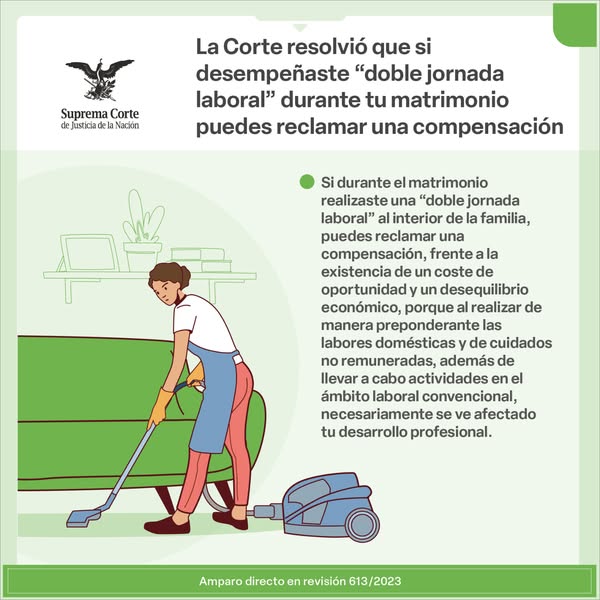 Suprema Corte
de Justicia de la Nación

La Corte resolvió que si desempeñaste “doble jornada laboral” durante tu matrimonio puedes reclamar una compensación

Si durante el matrimonio realizaste una “doble jornada laboral” al interior de la familia, puedes reclamar una compensación, frente a la existencia de un coste de oportunidad y un desequilibrio económico, porque al realizar de manera preponderante las labores domésticas y de cuidados no remuneradas, además de llevar a cabo actividades en el ámbito laboral convencional, necesariamente se ve afectado tu desarrollo profesional.

Amparo directo en revisión 613/2023